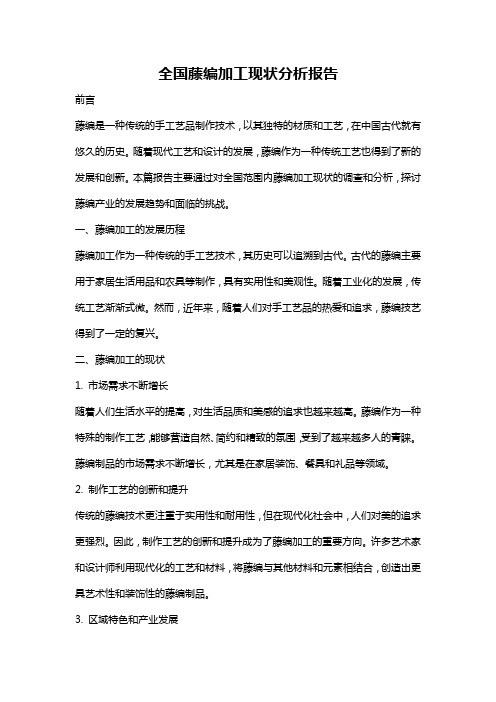 全国藤编加工现状分析报告

前言

藤编是一种传统的手工艺品制作技术，以其独特的材质和工艺，在中国古代就有悠久的历史。随着现代工艺和设计的发展，藤编作为一种传统工艺也得到了新的发展和创新。本篇报告主要通过对全国范围内藤编加工现状的调查和分析，探讨藤编产业的发展趋势和面临的挑战。

一、藤编加工的发展历程

藤编加工作为一种传统的手工艺技术，其历史可以追溯到古代。古代的藤编主要用于家居生活用品和农具等制作，具有实用性和美观性。随着工业化的发展，传统工艺渐渐式微。然而，近年来，随着人们对手工艺品的热爱和追求，藤编技艺得到了一定的复兴。

二、藤编加工的现状

1. 市场需求不断增长

随着人们生活水平的提高，对生活品质和美感的追求也越来越高。藤编作为一种特殊的制作工艺，能够营造自然、简约和精致的氛围，受到了越来越多人的青睐。藤编制品的市场需求不断增长，尤其是在家居装饰、餐具和礼品等领域。

2. 制作工艺的创新和提升

传统的藤编技术更注重于实用性和耐用性，但在现代化社会中，人们对美的追求更强烈。因此，制作工艺的创新和提升成为了藤编加工的重要方向。许多艺术家和设计师利用现代化的工艺和材料，将藤编与其他材料和元素相结合，创造出更具艺术性和装饰性的藤编制品。

3. 区域特色和产业发展